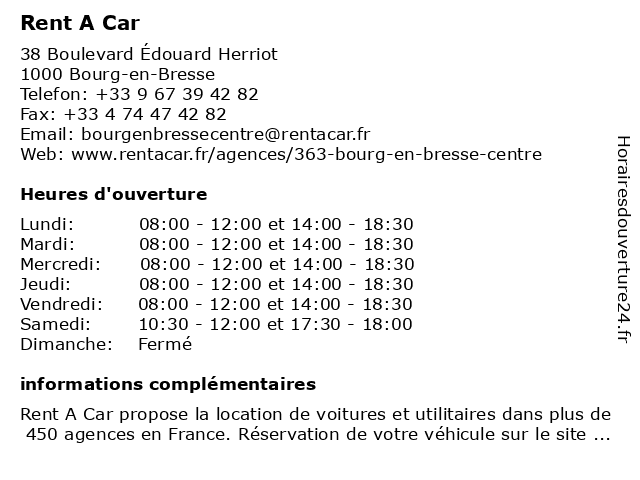 Rent A Car

38 Boulevard Édouard Herriot
1000 Bourg-en-Bresse
Telefon: +33 9 67 39 42 82
Fax: +33 4 74 47 42 82
Email: bourgenbressecentre@rentacar.fr
Web: www.rentacar.fr/agences/363-bourg-en-bresse-centre

Heures d'ouverture

| | |
|---|---|
| Lundi: | 08:00 - 12:00 et 14:00 - 18:30 |
| Mardi: | 08:00 - 12:00 et 14:00 - 18:30 |
| Mercredi: | 08:00 - 12:00 et 14:00 - 18:30 |
| Jeudi: | 08:00 - 12:00 et 14:00 - 18:30 |
| Vendredi: | 08:00 - 12:00 et 14:00 - 18:30 |
| Samedi: | 10:30 - 12:00 et 17:30 - 18:00 |
| Dimanche: | Fermé |

informations complémentaires

Rent A Car propose la location de voitures et utilitaires dans plus de 450 agences en France. Réservation de votre véhicule sur le site ...

Horairesdouverture24.fr